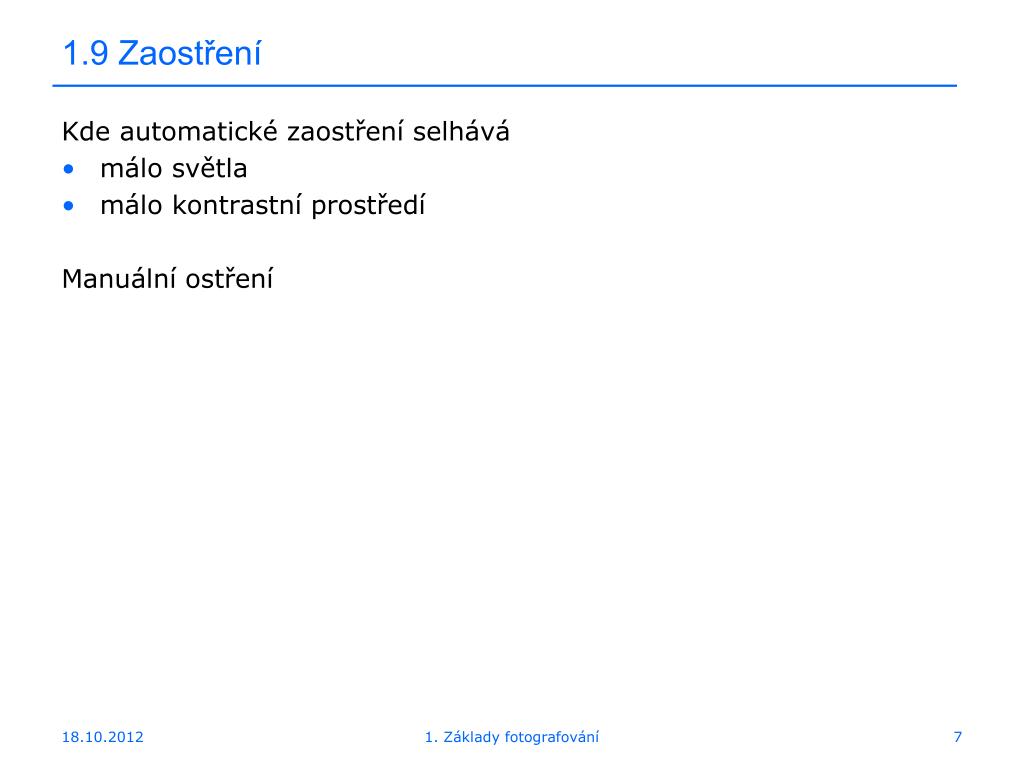 1.9 Zaostření

Kde automatické zaostření selhává
• málo světla
• málo kontrastní prostředí

Manuální ostření

18.10.2012
1. Základy fotografování
7